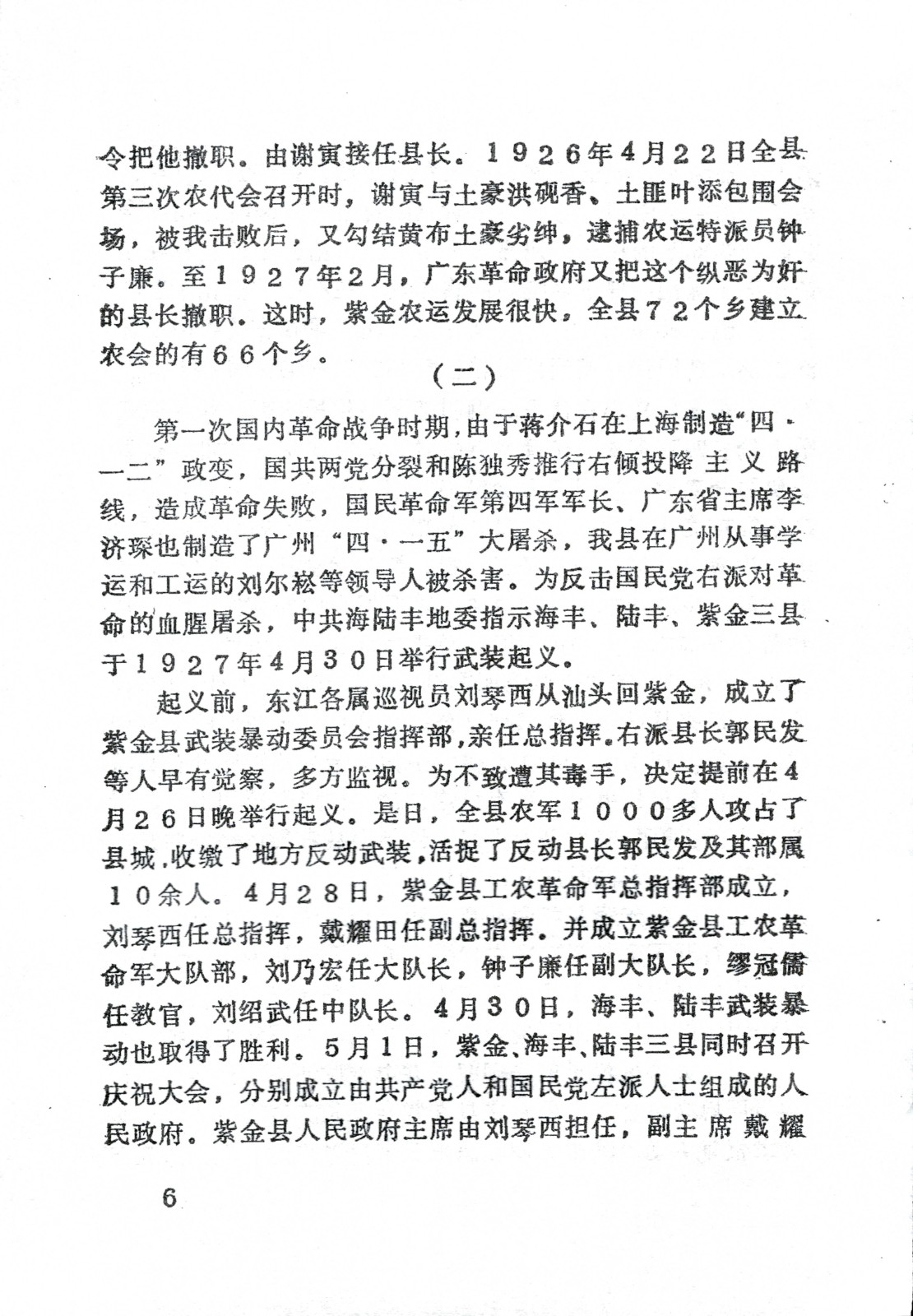 令把他撤职。由谢寅接任县长。1926年4月22日全县第三次农代会召开时，谢寅与土豪洪砚香、土匪叶添包围会场，被我击败后，又勾结黄布土豪劣绅，逮捕农运特派员钟子廉。至1927年2月，广东革命政府又把这个纵恶为奸的县长撤职。这时，紫金农运发展很快，全县72个乡建立农会的有66个乡。

（二）

第一次国内革命战争时期，由于蒋介石在上海制造“四·一二”政变，国共两党分裂和陈独秀推行右倾投降主义路线，造成革命失败，国民革命军第四军军长、广东省主席李济琛也制造了广州“四·一五”大屠杀，我县在广州从事学运和工运的刘尔崧等领导人被杀害。为反击国民党右派对革命的血腥屠杀，中共海陆丰地委指示海丰、陆丰、紫金三县于1927年4月30日举行武装起义。

起义前，东江各属巡视员刘琴西从汕头回紫金，成立了紫金县武装暴动委员会指挥部，亲任总指挥。右派县长郭民发等人早有觉察，多方监视。为不致遭其毒手，决定提前在4月26日晚举行起义。是日，全县农军1000多人攻占了县城，收缴了地方反动武装，活捉了反动县长郭民发及其部属10余人。4月28日，紫金县工农革命军总指挥部成立，刘琴西任总指挥，戴耀田任副总指挥。并成立紫金县工农革命军大队部，刘乃宏任大队长，钟子廉任副大队长，缪冠儒任教官，刘绍武任中队长。4月30日，海丰、陆丰武装暴动也取得了胜利。5月1日，紫金、海丰、陆丰三县同时召开庆祝大会，分别成立由共产党人和国民党左派人士组成的人民政府。紫金县人民政府主席由刘琴西担任，副主席戴耀

6